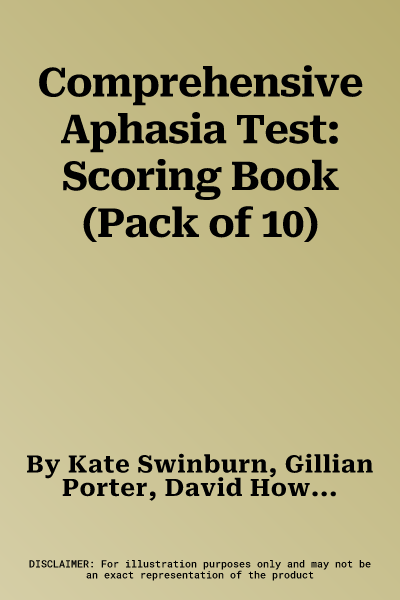 Comprehensive Aphasia Test: Scoring Book (Pack of 10)

By Kate Swinburn, Gillian Porter, David How...

DISCLAIMER: For illustration purposes only and may not be an exact representation of the product